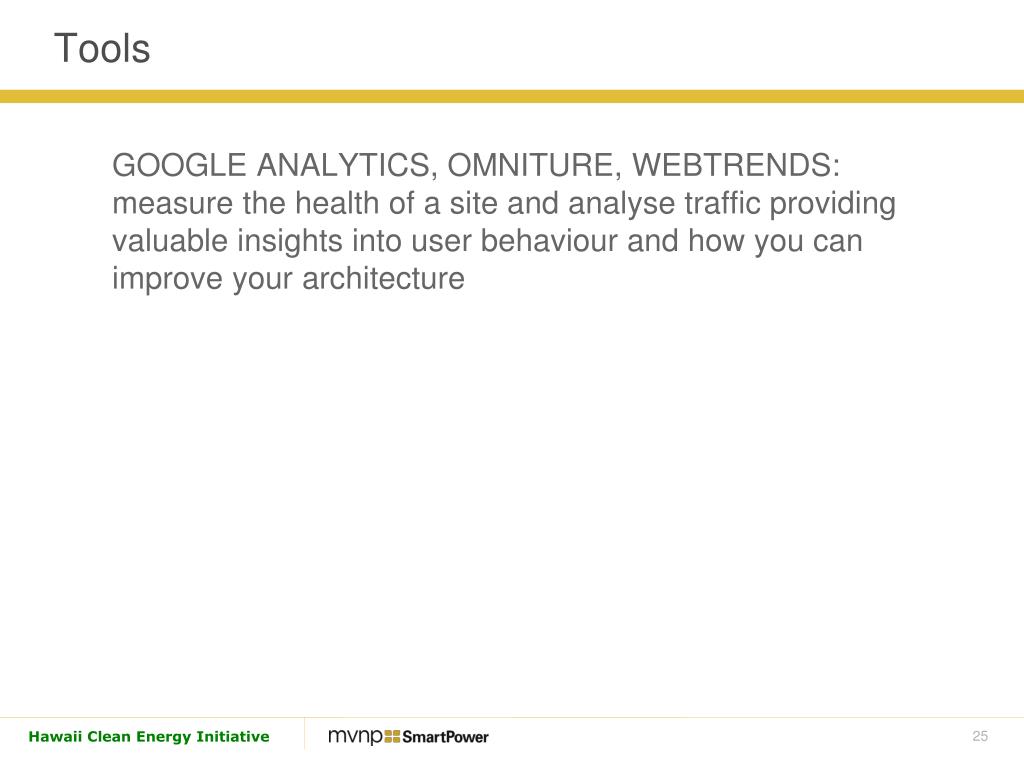 Tools

GOOGLE ANALYTICS, OMNITURE, WEBTRENDS: measure the health of a site and analyse traffic providing valuable insights into user behaviour and how you can improve your architecture

Hawaii Clean Energy Initiative

mvnp SmartPower

25